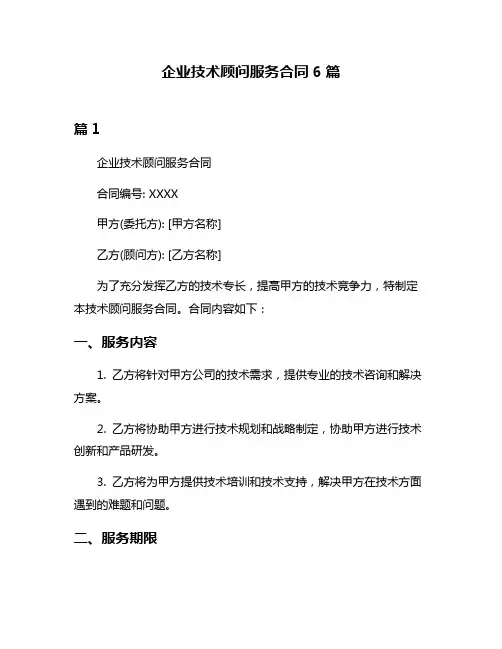 企业技术顾问服务合同 6 篇

篇 1

企业技术顾问服务合同

合同编号: XXXX

甲方(委托方): [甲方名称]

乙方(顾问方): [乙方名称]

为了充分发挥乙方的技术专长，提高甲方的技术竞争力，特制定本技术顾问服务合同。合同内容如下：

一、服务内容

1. 乙方将针对甲方公司的技术需求，提供专业的技术咨询和解决方案。

2. 乙方将协助甲方进行技术规划和战略制定，协助甲方进行技术创新和产品研发。

3. 乙方将为甲方提供技术培训和技术支持，解决甲方在技术方面遇到的难题和问题。

二、服务期限